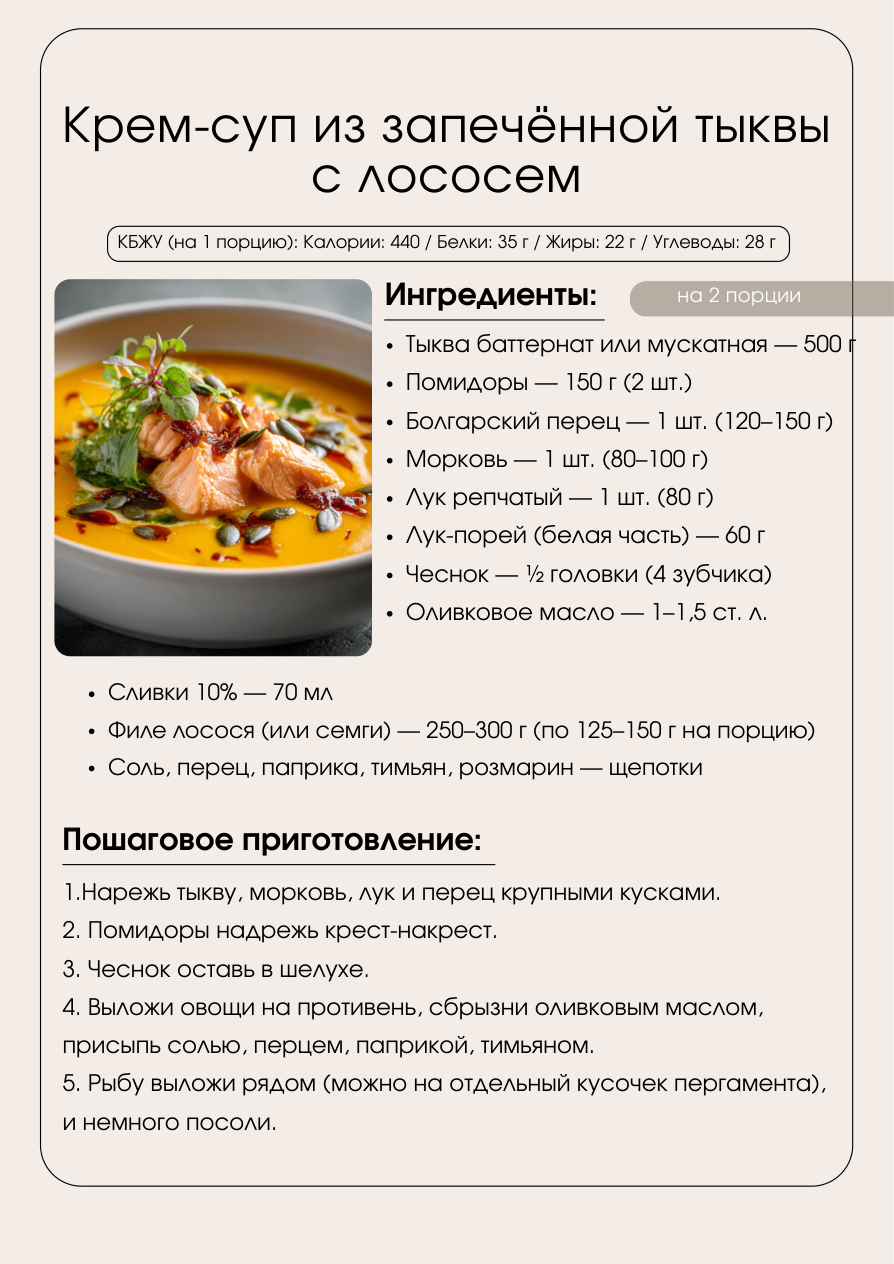 Крем-суп из запечённой тыквы с лососем

КБЖУ (на 1 порцию): Калории: 440 / Белки: 35 г / Жиры: 22 г / Углеводы: 28 г

Ингредиенты:

на 2 порции

• Тыква баттернат или мускатная — 500 г
• Помидоры — 150 г (2 шт.)
• Болгарский перец — 1 шт. (120–150 г)
• Морковь — 1 шт. (80–100 г)
• Лук репчатый — 1 шт. (80 г)
• Лук-порей (белая часть) — 60 г
• Чеснок — ½ головки (4 зубчика)
• Оливковое масло — 1–1,5 ст. л.
• Сливки 10% — 70 мл
• Филе лосося (или семги) — 250–300 г (по 125–150 г на порцию)
• Соль, перец, паприка, тимьян, розмарин — щепотки

Пошаговое приготовление:

1.Нарежь тыкву, морковь, лук и перец крупными кусками.
2. Помидоры надрежь крест-накрест.
3. Чеснок оставь в шелухе.
4. Выложи овощи на противень, сбрызни оливковым маслом, присыпь солью, перцем, паприкой, тимьяном.
5. Рыбу выложи рядом (можно на отдельный кусочек пергамента), и немного посоли.